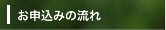 お申込みの流れ